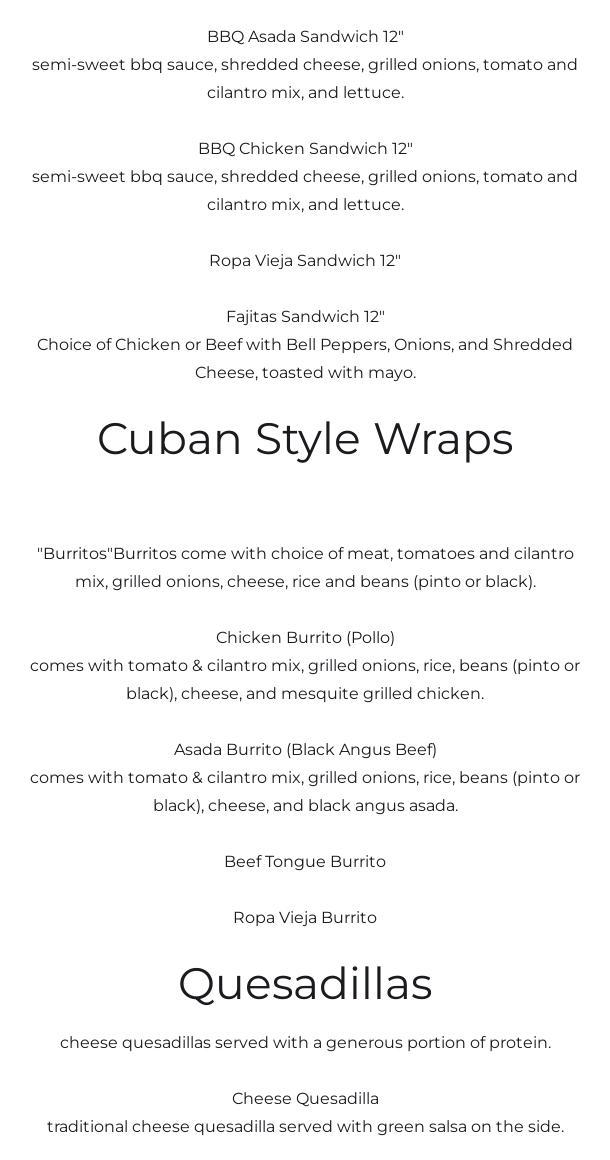 BBQ Asada Sandwich 12"
semi-sweet bbq sauce, shredded cheese, grilled onions, tomato and cilantro mix, and lettuce.

BBQ Chicken Sandwich 12"
semi-sweet bbq sauce, shredded cheese, grilled onions, tomato and cilantro mix, and lettuce.

Ropa Vieja Sandwich 12"

Fajitas Sandwich 12"
Choice of Chicken or Beef with Bell Peppers, Onions, and Shredded Cheese, toasted with mayo.

Cuban Style Wraps

"Burritos"Burritos come with choice of meat, tomatoes and cilantro mix, grilled onions, cheese, rice and beans (pinto or black).

Chicken Burrito (Pollo)
comes with tomato & cilantro mix, grilled onions, rice, beans (pinto or black), cheese, and mesquite grilled chicken.

Asada Burrito (Black Angus Beef)
comes with tomato & cilantro mix, grilled onions, rice, beans (pinto or black), cheese, and black angus asada.

Beef Tongue Burrito

Ropa Vieja Burrito

Quesadillas

cheese quesadillas served with a generous portion of protein.

Cheese Quesadilla
traditional cheese quesadilla served with green salsa on the side.